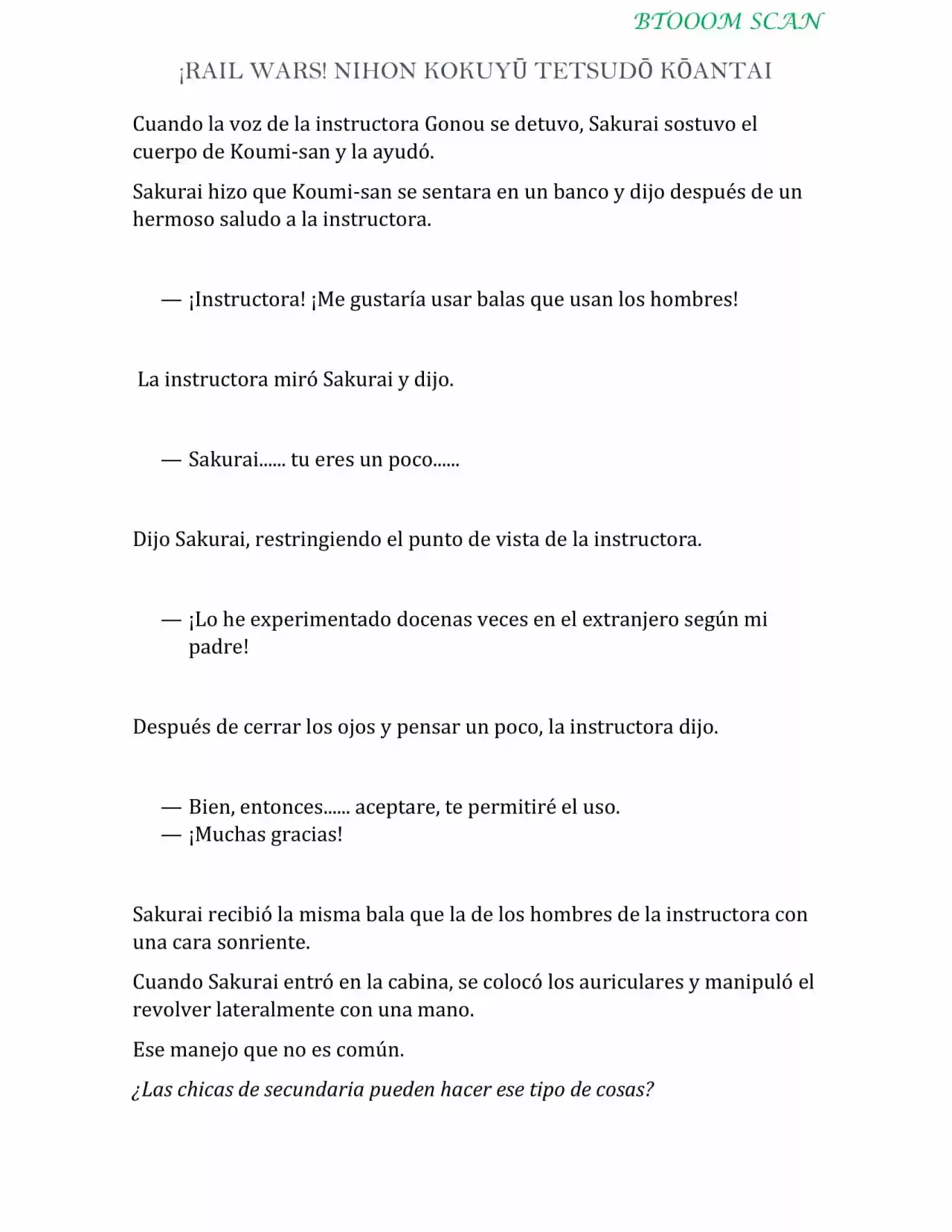 BTOOOM SCAN

¡RAIL WARS! NIHON KOKUYŪ TETSUDŌ KŌANTAI

Cuando la voz de la instructora Gonou se detuvo, Sakurai sostuvo el cuerpo de Koumi-san y la ayudó.

Sakurai hizo que Koumi-san se sentara en un banco y dijo después de un hermoso saludo a la instructora.

— ¡Instructora! ¡Me gustaría usar balas que usan los hombres!

La instructora miró Sakurai y dijo.

— Sakurai…… tu eres un poco……

Dijo Sakurai, restringiendo el punto de vista de la instructora.

— ¡Lo he experimentado docenas veces en el extranjero según mi padre!

Después de cerrar los ojos y pensar un poco, la instructora dijo.

— Bien, entonces…… aceptare, te permitiré el uso.
— ¡Muchas gracias!

Sakurai recibió la misma bala que la de los hombres de la instructora con una cara sonriente.

Cuando Sakurai entró en la cabina, se colocó los auriculares y manipuló el revolver lateralmente con una mano.

Ese manejo que no es común.

¿Las chicas de secundaria pueden hacer ese tipo de cosas?